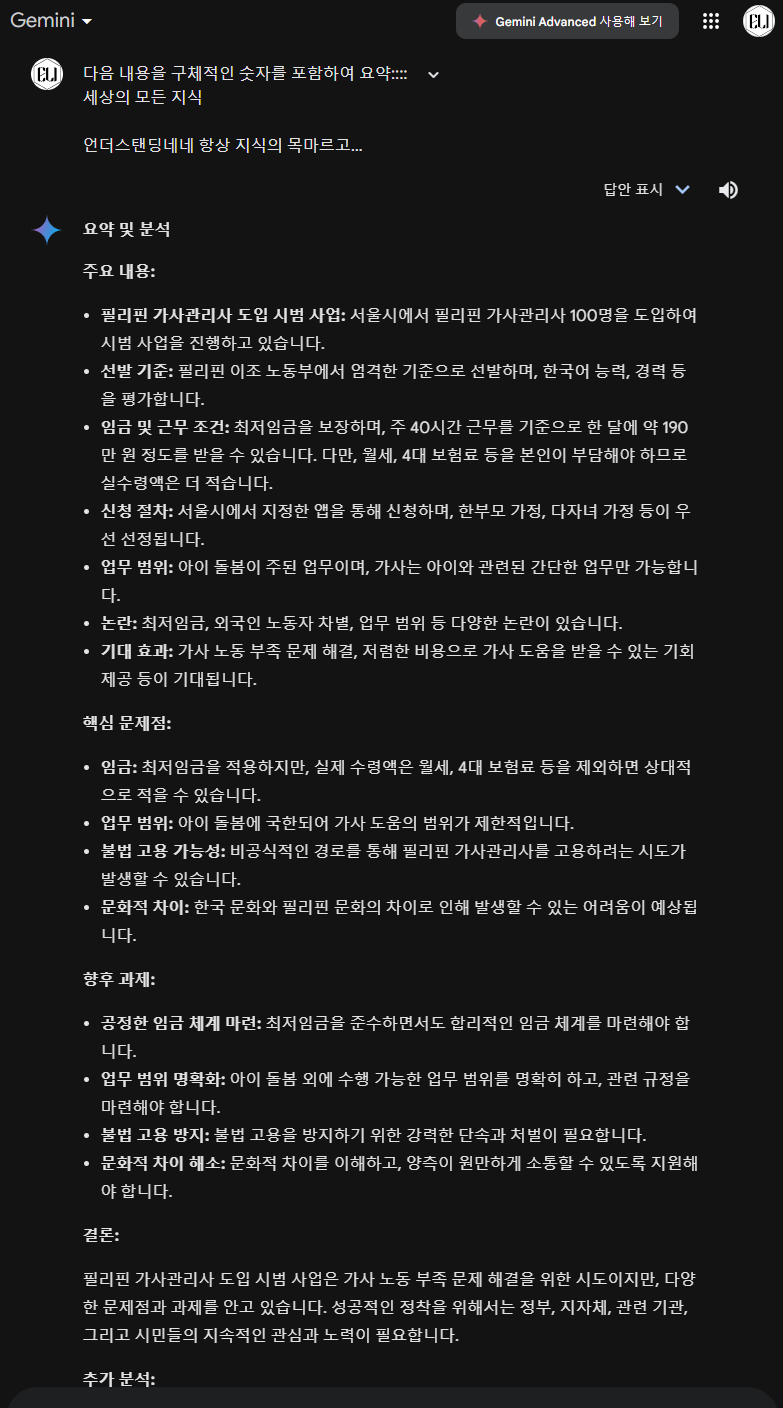 Gemini

Gemini Advanced 사용해 보기

다음 내용을 구체적인 숫자를 포함하여 요약::::
세상의 모든 지식

언더스탠딩네네 항상 지식의 목마르고...

답안 표시

요약 및 분석

주요 내용:

- 필리핀 가사관리사 도입 시범 사업: 서울시에서 필리핀 가사관리사 100명을 도입하여 시범 사업을 진행하고 있습니다.
- 선발 기준: 필리핀 이조 노동부에서 엄격한 기준으로 선발하며, 한국어 능력, 경력 등을 평가합니다.
- 임금 및 근무 조건: 최저임금을 보장하며, 주 40시간 근무를 기준으로 한 달에 약 190만 원 정도를 받을 수 있습니다. 다만, 월세, 4대 보험료 등을 본인이 부담해야 하므로 실수령액은 더 적습니다.
- 신청 절차: 서울시에서 지정한 앱을 통해 신청하며, 한부모 가정, 다자녀 가정 등이 우선 선정됩니다.
- 업무 범위: 아이 돌봄이 주된 업무이며, 가사는 아이와 관련된 간단한 업무만 가능합니다.
- 논란: 최저임금, 외국인 노동자 차별, 업무 범위 등 다양한 논란이 있습니다.
- 기대 효과: 가사 노동 부족 문제 해결, 저렴한 비용으로 가사 도움을 받을 수 있는 기회 제공 등이 기대됩니다.

핵심 문제점:

- 임금: 최저임금을 적용하지만, 실제 수령액은 월세, 4대 보험료 등을 제외하면 상대적으로 적을 수 있습니다.
- 업무 범위: 아이 돌봄에 국한되어 가사 도움의 범위가 제한적입니다.
- 불법 고용 가능성: 비공식적인 경로를 통해 필리핀 가사관리사를 고용하려는 시도가 발생할 수 있습니다.
- 문화적 차이: 한국 문화와 필리핀 문화의 차이로 인해 발생할 수 있는 어려움이 예상됩니다.

향후 과제:

- 공정한 임금 체계 마련: 최저임금을 준수하면서도 합리적인 임금 체계를 마련해야 합니다.
- 업무 범위 명확화: 아이 돌봄 외에 수행 가능한 업무 범위를 명확히 하고, 관련 규정을 마련해야 합니다.
- 불법 고용 방지: 불법 고용을 방지하기 위한 강력한 단속과 처벌이 필요합니다.
- 문화적 차이 해소: 문화적 차이를 이해하고, 양측이 원만하게 소통할 수 있도록 지원해야 합니다.

결론:

필리핀 가사관리사 도입 시범 사업은 가사 노동 부족 문제 해결을 위한 시도이지만, 다양한 문제점과 과제를 안고 있습니다. 성공적인 정착을 위해서는 정부, 지자체, 관련 기관, 그리고 시민들의 지속적인 관심과 노력이 필요합니다.

추가 분석: